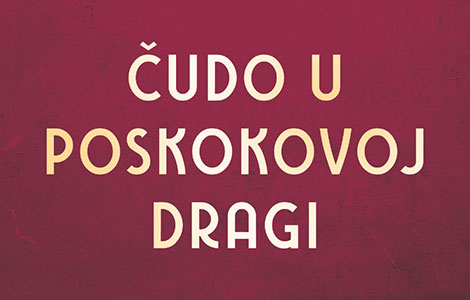 ČUDO U POSKOKOVOJ DRAGI